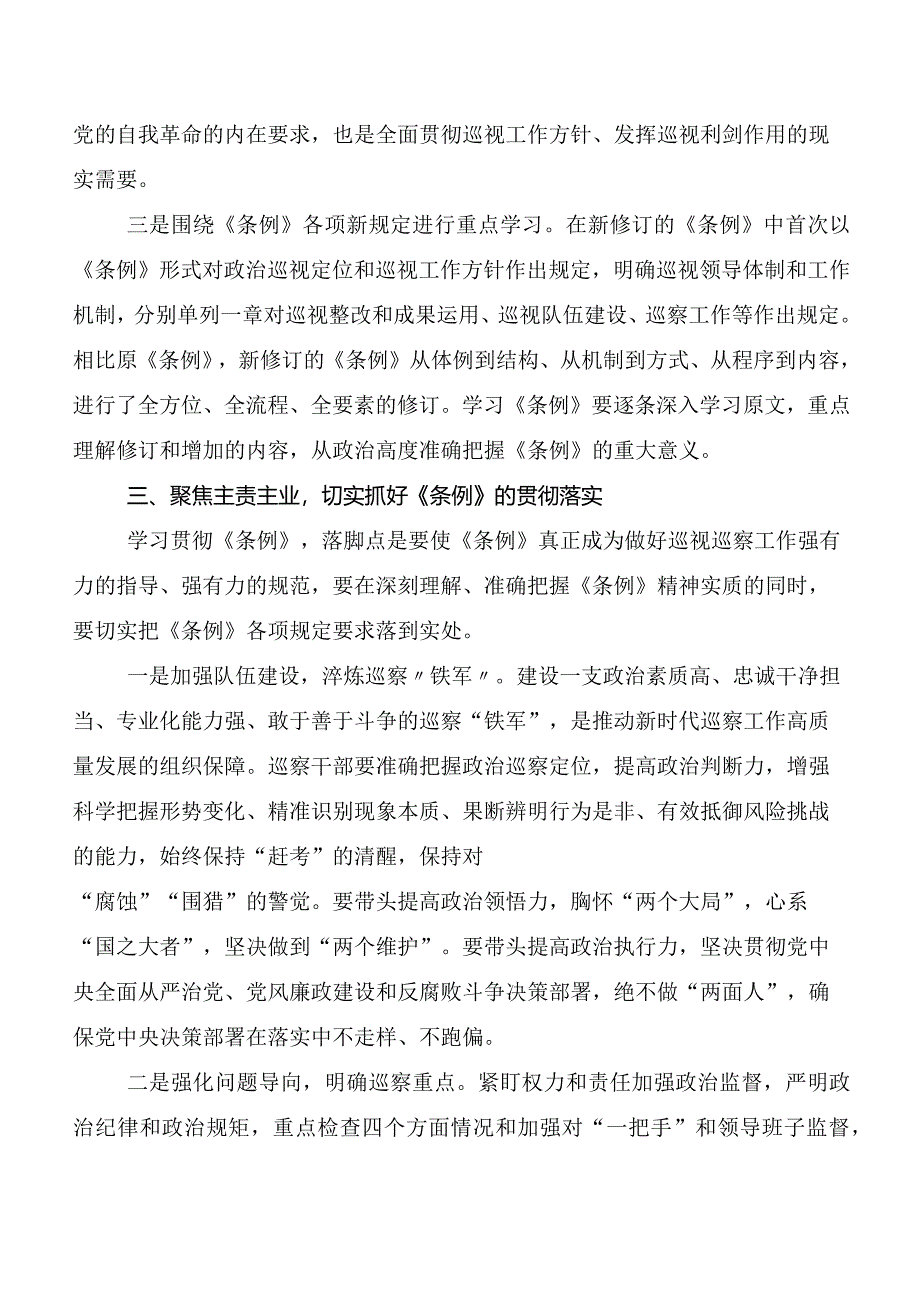 党的自我革命的内在要求，也是全面贯彻巡视工作方针、发挥巡视利剑作用的现实需要。

三是围绕《条例》各项新规定进行重点学习。在新修订的《条例》中首次以《条例》形式对政治巡视定位和巡视工作方针作出规定，明确巡视领导体制和工作机制，分别单列一章对巡视整改和成果运用、巡视队伍建设、巡察工作等作出规定。相比原《条例》，新修订的《条例》从体例到结构、从机制到方式、从程序到内容，进行了全方位、全流程、全要素的修订。学习《条例》要逐条深入学习原文，重点理解修订和增加的内容，从政治高度准确把握《条例》的重大意义。

三、聚焦主责主业，切实抓好《条例》的贯彻落实

学习贯彻《条例》，落脚点是要使《条例》真正成为做好巡视巡察工作强有力的指导、强有力的规范，要在深刻理解、准确把握《条例》精神实质的同时，要切实把《条例》各项规定要求落到实处。

一是加强队伍建设，淬炼巡察〃铁军〃。建设一支政治素质高、忠诚干净担当、专业化能力强、敢于善于斗争的巡察“铁军”，是推动新时代巡察工作高质量发展的组织保障。巡察干部要准确把握政治巡察定位，提高政治判断力，增强科学把握形势变化、精准识别现象本质、果断辨明行为是非、有效抵御风险挑战的能力，始终保持“赶考”的清醒，保持对“腐蚀”“围猎”的警觉。要带头提高政治领悟力，胸怀“两个大局”，心系“国之大者”，坚决做到“两个维护”。要带头提高政治执行力，坚决贯彻党中央全面从严治党、党风廉政建设和反腐败斗争决策部署，绝不做“两面人”，确保党中央决策部署在落实中不走样、不跑偏。

二是强化问题导向，明确巡察重点。紧盯权力和责任加强政治监督，严明政治纪律和政治规矩，重点检查四个方面情况和加强对“一把手”和领导班子监督，